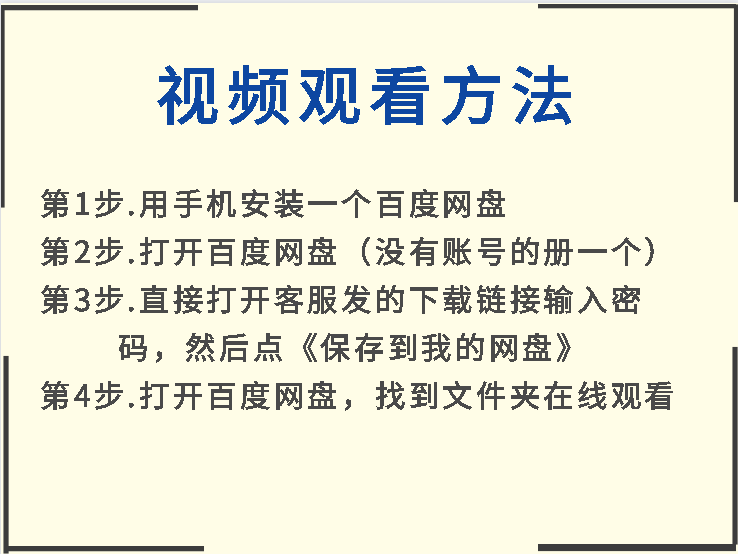 视频观看方法

第1步.用手机安装一个百度网盘
第2步.打开百度网盘（没有账号的册一个）
第3步.直接打开客服发的下载链接输入密码，然后点《保存到我的网盘》
第4步.打开百度网盘，找到文件夹在线观看